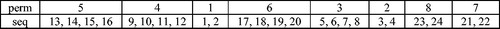 | perm | 5 | 4 | 1 | 6 | 3 | 2 | 8 | 7 |
|---|---|---|---|---|---|---|---|---|
| seq | 13, 14, 15, 16 | 9, 10, 11, 12 | 1, 2 | 17, 18, 19, 20 | 5, 6, 7, 8 | 3, 4 | 23, 24 | 21, 22 |